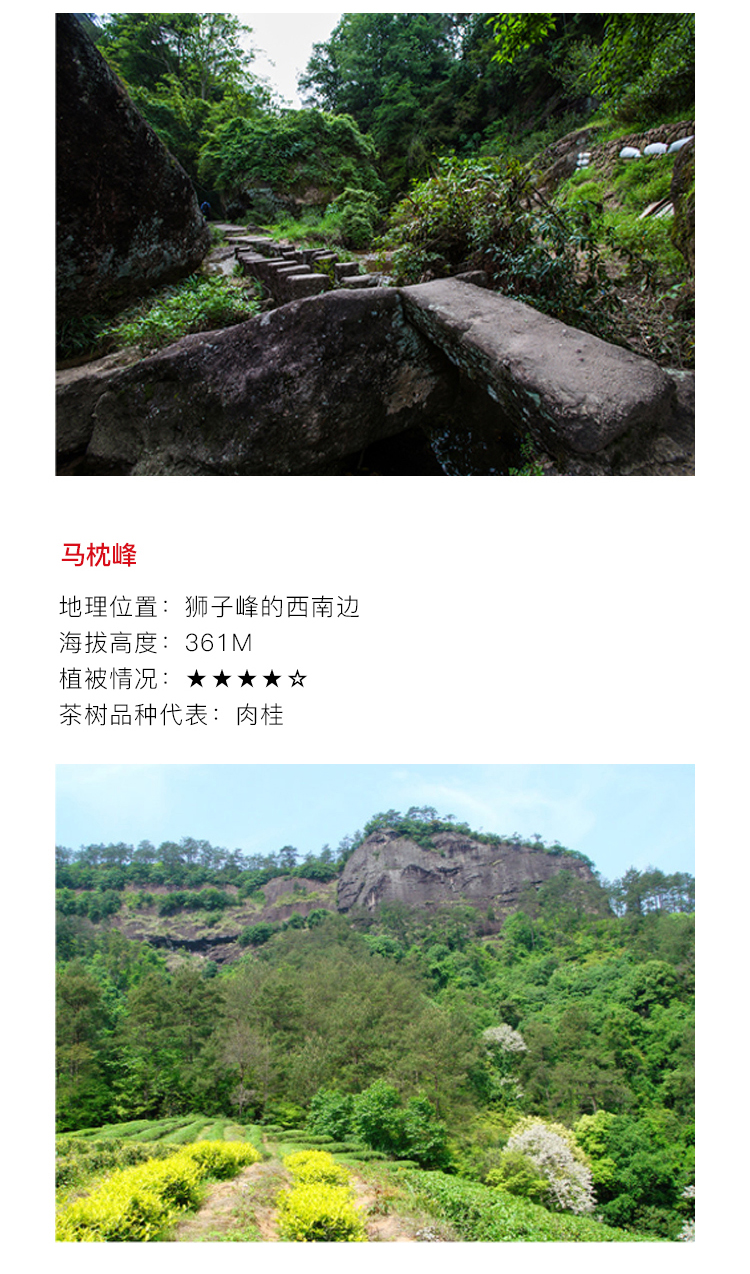 马枕峰

地理位置：狮子峰的西南边
海拔高度：361M
植被情况：★★★★☆
茶树品种代表：肉桂